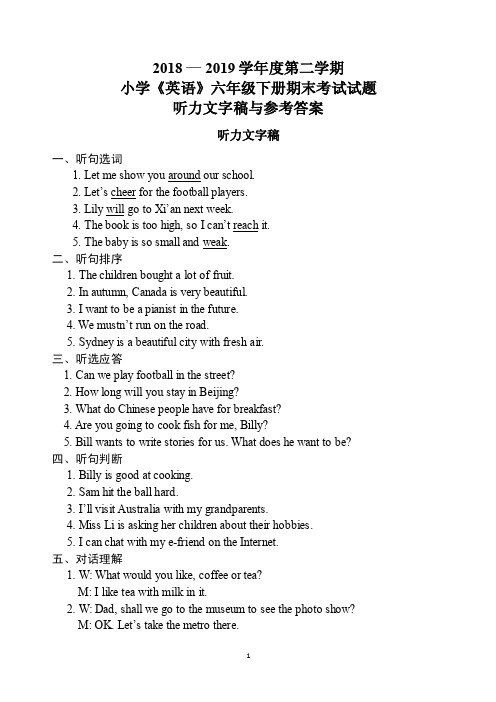 2018 — 2019 学年度第二学期
小学《英语》六年级下册期末考试试题
听力文字稿与参考答案

听力文字稿

一、听句选词
1. Let me show you around our school.
2. Let's cheer for the football players.
3. Lily will go to Xi'an next week.
4. The book is too high, so I can't reach it.
5. The baby is so small and weak.

二、听句排序
1. The children bought a lot of fruit.
2. In autumn, Canada is very beautiful.
3. I want to be a pianist in the future.
4. We mustn't run on the road.
5. Sydney is a beautiful city with fresh air.

三、听选应答
1. Can we play football in the street?
2. How long will you stay in Beijing?
3. What do Chinese people have for breakfast?
4. Are you going to cook fish for me, Billy?
5. Bill wants to write stories for us. What does he want to be?

四、听句判断
1. Billy is good at cooking.
2. Sam hit the ball hard.
3. I'll visit Australia with my grandparents.
4. Miss Li is asking her children about their hobbies.
5. I can chat with my e-friend on the Internet.

五、对话理解
1. W: What would you like, coffee or tea?
M: I like tea with milk in it.
2. W: Dad, shall we go to the museum to see the photo show?
M: OK. Let's take the metro there.

1